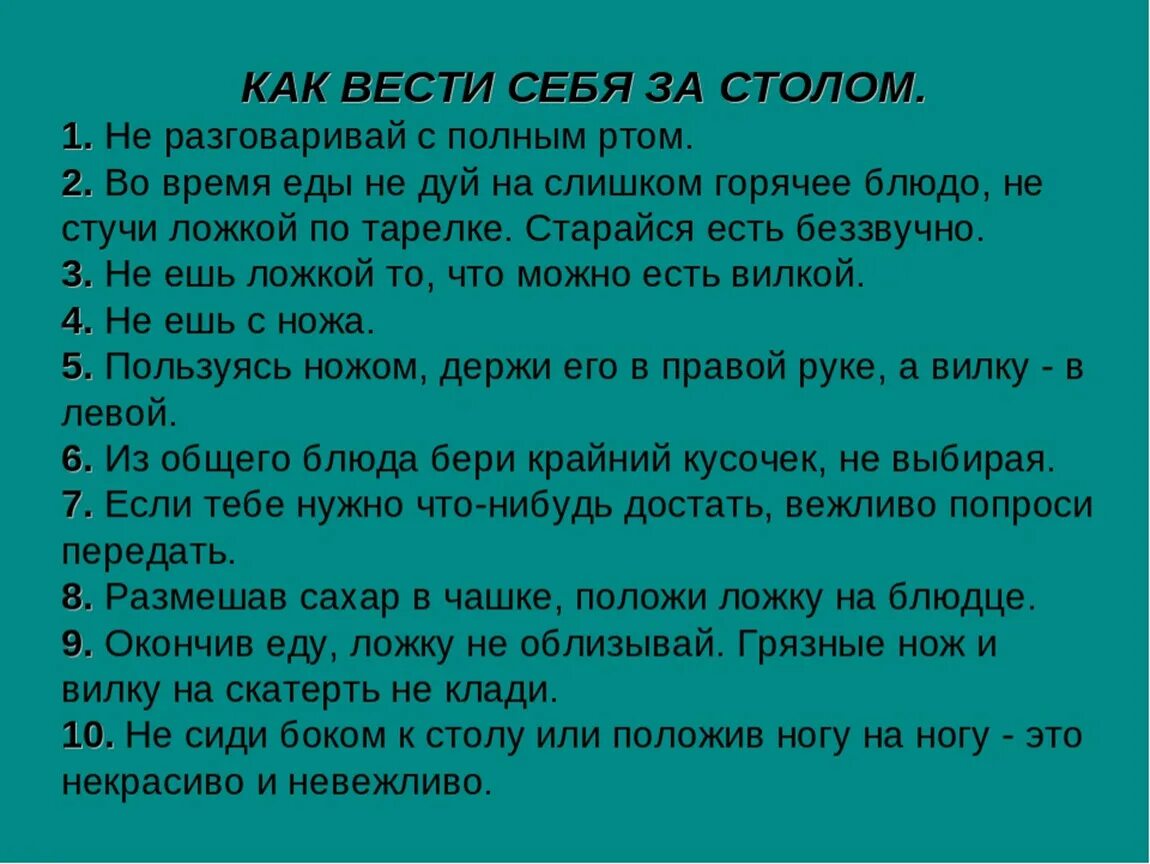 КАК ВЕСТИ СЕБЯ ЗА СТОЛОМ.

1. Не разговаривай с полным ртом.
2. Во время еды не дуй на слишком горячее блюдо, не стучи ложкой по тарелке. Старайся есть беззвучно.
3. Не ешь ложкой то, что можно есть вилкой.
4. Не ешь с ножа.
5. Пользуясь ножом, держи его в правой руке, а вилку - в левой.
6. Из общего блюда бери крайний кусочек, не выбирая.
7. Если тебе нужно что-нибудь достать, вежливо попроси передать.
8. Размешав сахар в чашке, положи ложку на блюдце.
9. Окончив еду, ложку не облизывай. Грязные нож и вилку на скатерть не клади.
10. Не сиди боком к столу или положив ногу на ногу - это некрасиво и невежливо.